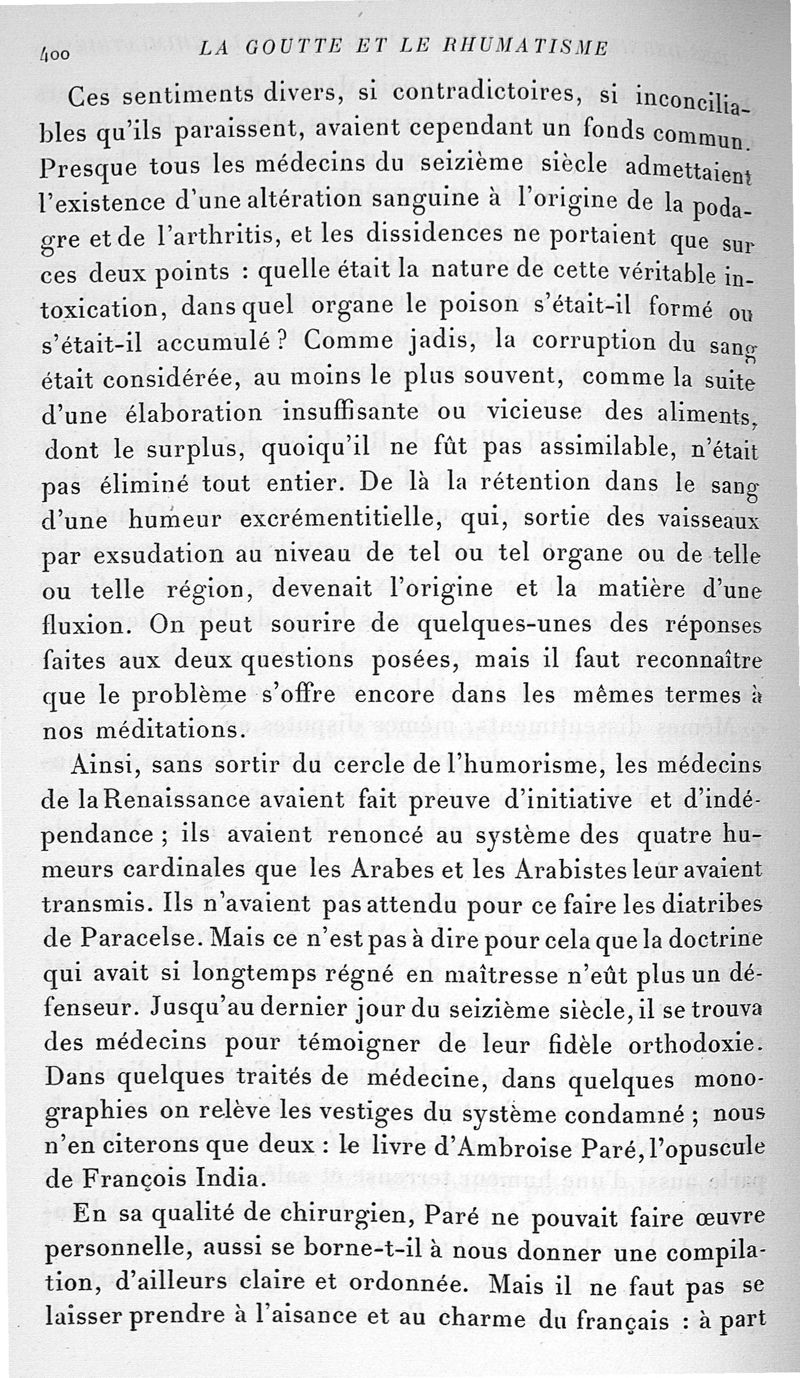 400 LA GOUTTE ET LE RHUMATISME

Ces sentiments divers, si contradictoires, si inconciliables qu'ils paraissent, avaient cependant un fonds commun. Presque tous les médecins du seizième siècle admettaient l'existence d'une altération sanguine à l'origine de la podagre et de l'arthritis, et les dissidences ne portaient que sur ces deux points : quelle était la nature de cette véritable intoxication, dans quel organe le poison s'était-il formé ou s'était-il accumulé ? Comme jadis, la corruption du sang était considérée, au moins le plus souvent, comme la suite d'une élaboration insuffisante ou vicieuse des aliments, dont le surplus, quoiqu'il ne fût pas assimilable, n'était pas éliminé tout entier. De là la rétention dans le sang d'une humeur excrémentitielle, qui, sortie des vaisseaux par exsudation au niveau de tel ou tel organe ou de telle ou telle région, devenait l'origine et la matière d'une fluxion. On peut sourire de quelques-unes des réponses faites aux deux questions posées, mais il faut reconnaître que le problème s'offre encore dans les mêmes termes à nos méditations.

Ainsi, sans sortir du cercle de l'humorisme, les médecins de la Renaissance avaient fait preuve d'initiative et d'indépendance ; ils avaient renoncé au système des quatre humeurs cardinales que les Arabes et les Arabistes leur avaient transmis. Ils n'avaient pas attendu pour ce faire les diatribes de Paracelse. Mais ce n'est pas à dire pour cela que la doctrine qui avait si longtemps régné en maîtresse n'eût plus un défenseur. Jusqu'au dernier jour du seizième siècle, il se trouva des médecins pour témoigner de leur fidèle orthodoxie. Dans quelques traités de médecine, dans quelques monographies on relève les vestiges du système condamné ; nous n'en citerons que deux : le livre d'Ambroise Paré, l'opuscule de François India.

En sa qualité de chirurgien, Paré ne pouvait faire œuvre personnelle, aussi se borne-t-il à nous donner une compilation, d'ailleurs claire et ordonnée. Mais il ne faut pas se laisser prendre à l'aisance et au charme du français : à part